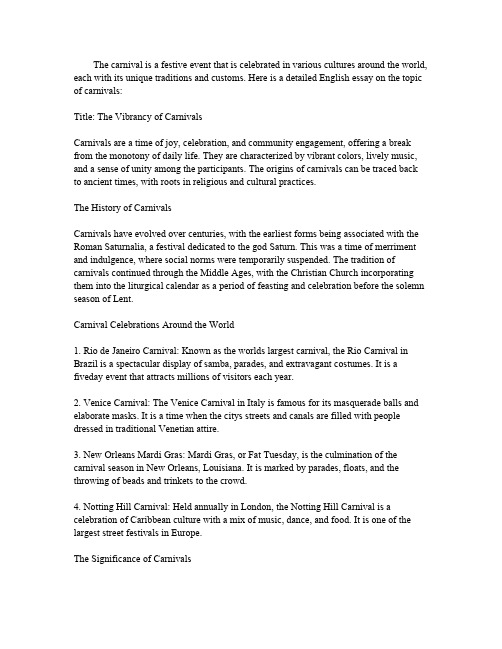 The carnival is a festive event that is celebrated in various cultures around the world, each with its unique traditions and customs. Here is a detailed English essay on the topic of carnivals:

Title: The Vibrancy of Carnivals

Carnivals are a time of joy, celebration, and community engagement, offering a break from the monotony of daily life. They are characterized by vibrant colors, lively music, and a sense of unity among the participants. The origins of carnivals can be traced back to ancient times, with roots in religious and cultural practices.

The History of Carnivals

Carnivals have evolved over centuries, with the earliest forms being associated with the Roman Saturnalia, a festival dedicated to the god Saturn. This was a time of merriment and indulgence, where social norms were temporarily suspended. The tradition of carnivals continued through the Middle Ages, with the Christian Church incorporating them into the liturgical calendar as a period of feasting and celebration before the solemn season of Lent.

Carnival Celebrations Around the World

1. Rio de Janeiro Carnival: Known as the worlds largest carnival, the Rio Carnival in Brazil is a spectacular display of samba, parades, and extravagant costumes. It is a fiveday event that attracts millions of visitors each year.

2. Venice Carnival: The Venice Carnival in Italy is famous for its masquerade balls and elaborate masks. It is a time when the citys streets and canals are filled with people dressed in traditional Venetian attire.

3. New Orleans Mardi Gras: Mardi Gras, or Fat Tuesday, is the culmination of the carnival season in New Orleans, Louisiana. It is marked by parades, floats, and the throwing of beads and trinkets to the crowd.

4. Notting Hill Carnival: Held annually in London, the Notting Hill Carnival is a celebration of Caribbean culture with a mix of music, dance, and food. It is one of the largest street festivals in Europe.

The Significance of Carnivals